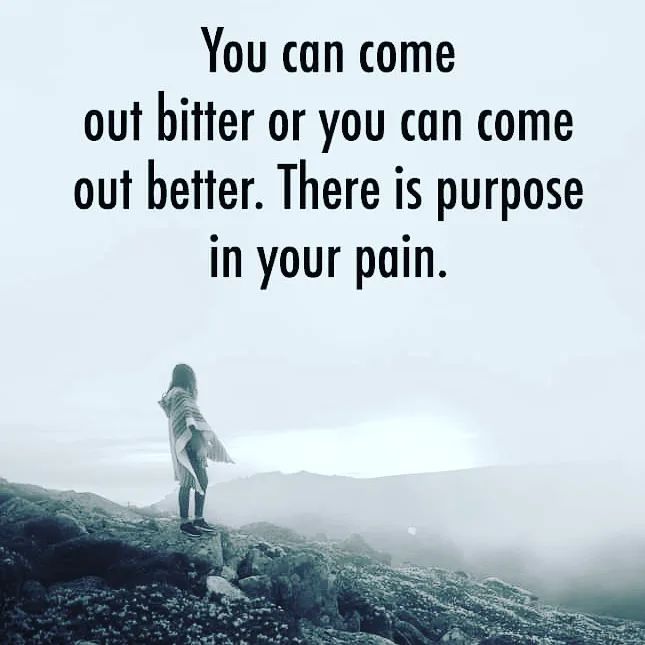 You can come out bitter or you can come out better. There is purpose in your pain.